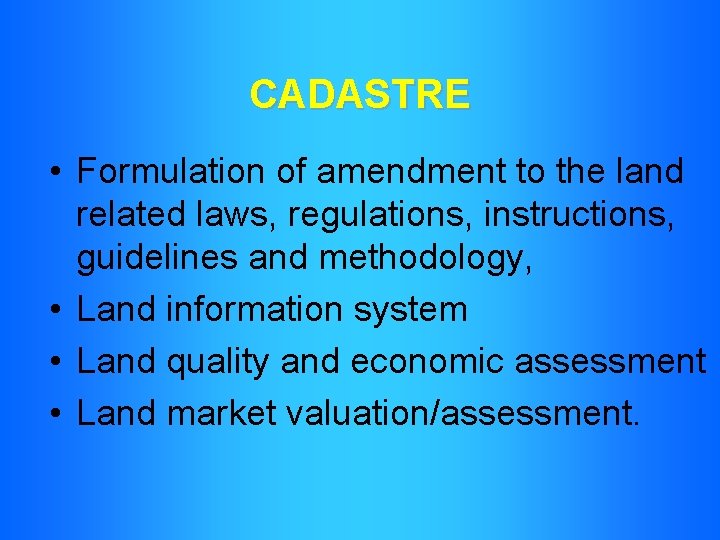 CADASTRE

• Formulation of amendment to the land related laws, regulations, instructions, guidelines and methodology,
• Land information system
• Land quality and economic assessment
• Land market valuation/assessment.